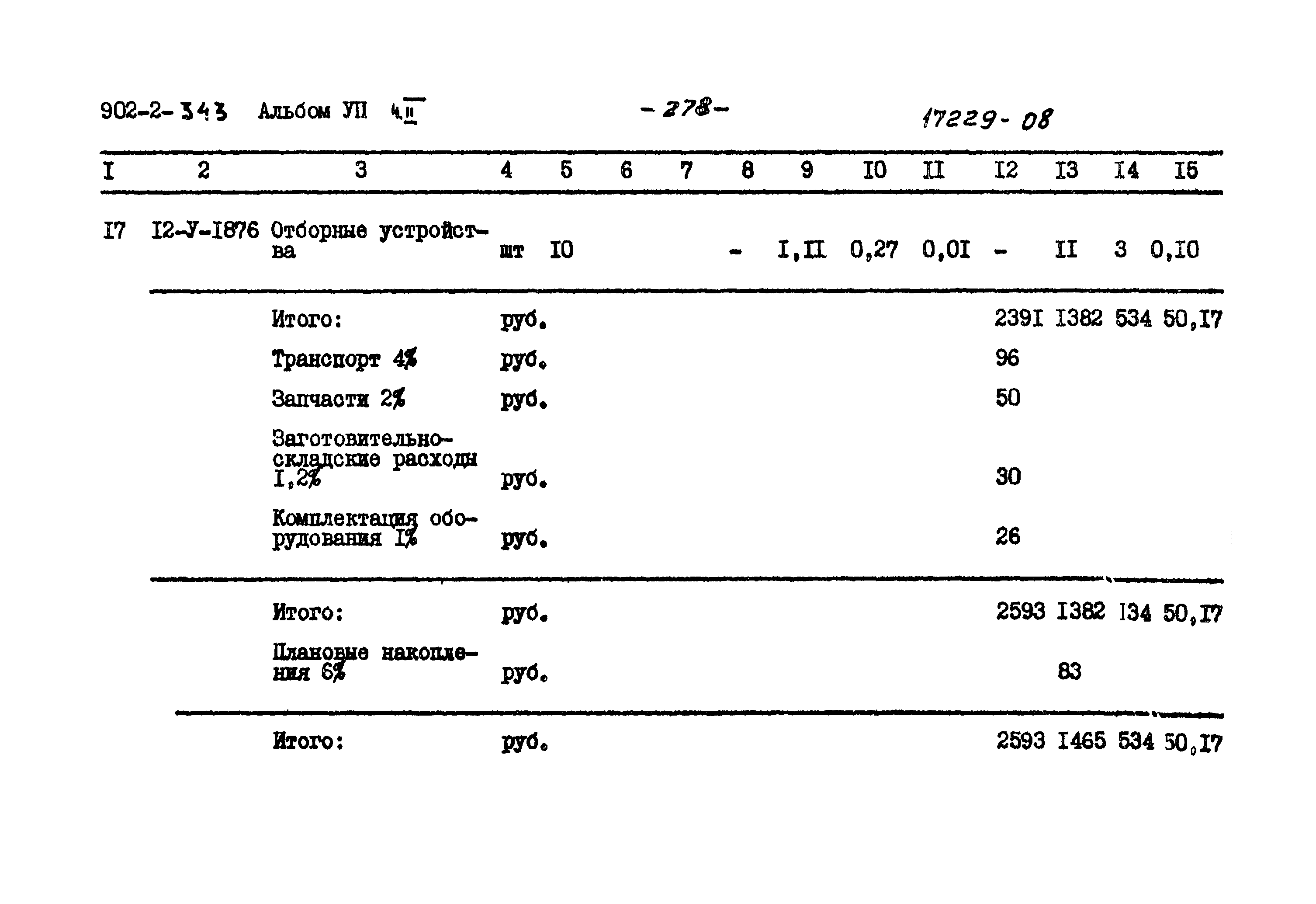 902-2-343 Альбом УП ч.II -278- 17229-08

| I | 2 | 3 | 4 | 5 | 6 | 7 | 8 | 9 | I0 | II | I2 | I3 | I4 | I5 |
|---|---|---|---|---|---|---|---|---|---|---|---|---|---|---|
| I7 | I2-У-I876 | Отборные устройства | шт | I0 | | | - | I,II | 0,27 | 0,0I | - | II | 3 | 0,I0 |
| | | Итого: | руб. | | | | | | | | 239I | I382 | 534 | 50,I7 |
| | | Транспорт 4% | руб. | | | | | | | | 96 | | | |
| | | Запчасти 2% | руб. | | | | | | | | 50 | | | |
| | | Заготовительно-складские расходы I,2% | руб. | | | | | | | | 30 | | | |
| | | Комплектация оборудования I% | руб. | | | | | | | | 26 | | | |
| | | Итого: | руб. | | | | | | | | 2593 | I382 | I34 | 50,I7 |
| | | Плановые накопления 6% | руб. | | | | | | | | | 83 | | |
| | | Итого: | руб. | | | | | | | | 2593 | I465 | 534 | 50,I7 |